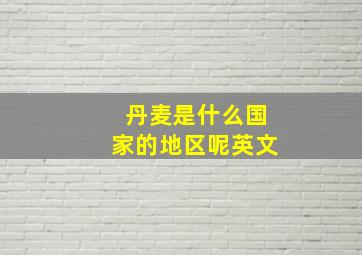 丹麦是什么国家的地区呢英文